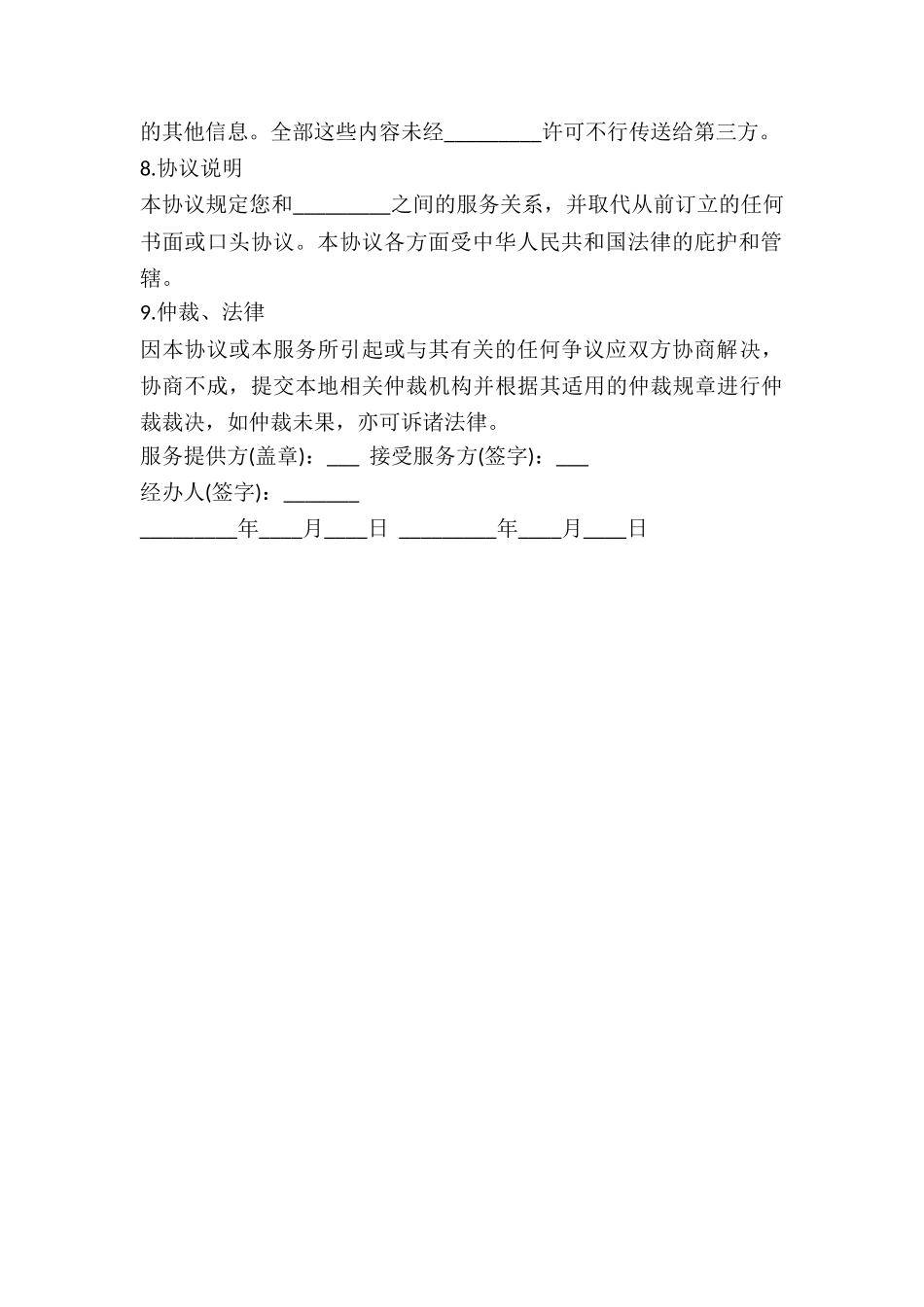 的其他信息。全部这些内容未经_________许可不行传送给第三方。

8.协议说明

本协议规定您和_________之间的服务关系，并取代从前订立的任何书面或口头协议。本协议各方面受中华人民共和国法律的庇护和管辖。

9.仲裁、法律

因本协议或本服务所引起或与其有关的任何争议应双方协商解决，协商不成，提交本地相关仲裁机构并根据其适用的仲裁规章进行仲裁裁决，如仲裁未果，亦可诉诸法律。

服务提供方(盖章)：___ 接受服务方(签字)：___

经办人(签字)：_______

_________年____月____日 _________年____月____日